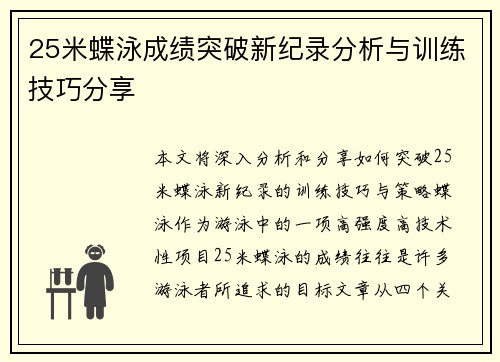 25米蝶泳成绩突破新纪录分析与训练技巧分享

本文将深入分析和分享如何突破25米蝶泳新纪录的训练技巧与策略蝶泳作为游泳中的一项高强度高技术性项目25米蝶泳的成绩往往是许多游泳者所追求的目标文章从四个关